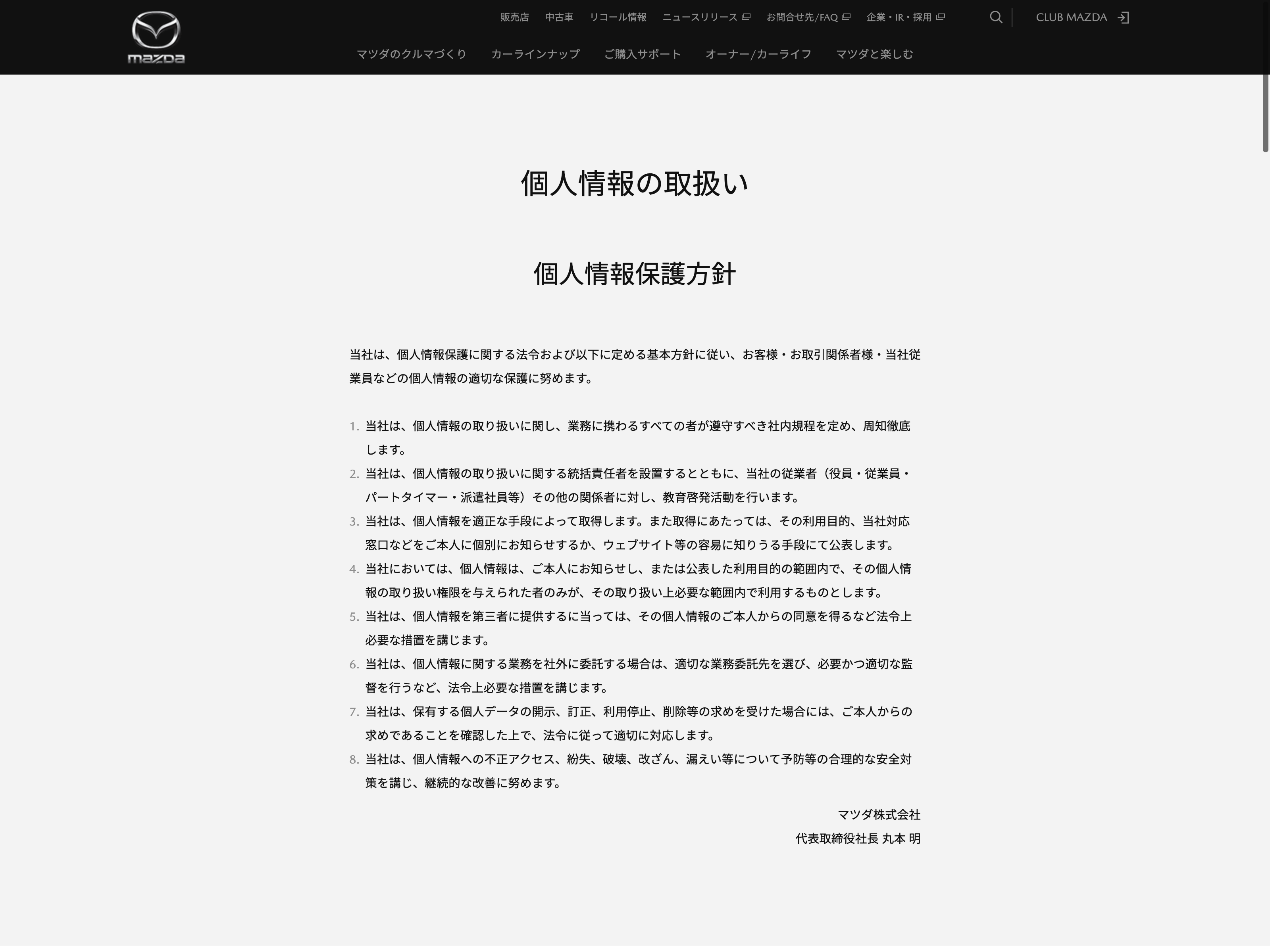 mazda

販売店　中古車　リコール情報　ニュースリリース　お問合せ先/FAQ　企業・IR・採用　CLUB MAZDA

マツダのクルマづくり　カーラインナップ　ご購入サポート　オーナー/カーライフ　マツダと楽しむ

個人情報の取扱い

個人情報保護方針

当社は、個人情報保護に関する法令および以下に定める基本方針に従い、お客様・お取引関係者様・当社従業員などの個人情報の適切な保護に努めます。

1. 当社は、個人情報の取り扱いに関し、業務に携わるすべての者が遵守すべき社内規程を定め、周知徹底します。
2. 当社は、個人情報の取り扱いに関する統括責任者を設置するとともに、当社の従業者（役員・従業員・パートタイマー・派遣社員等）その他の関係者に対し、教育啓発活動を行います。
3. 当社は、個人情報を適正な手段によって取得します。また取得にあたっては、その利用目的、当社対応窓口などをご本人に個別にお知らせするか、ウェブサイト等の容易に知りうる手段にて公表します。
4. 当社においては、個人情報は、ご本人にお知らせし、または公表した利用目的の範囲内で、その個人情報の取り扱い権限を与えられた者のみが、その取り扱い上必要な範囲内で利用するものとします。
5. 当社は、個人情報を第三者に提供するに当っては、その個人情報のご本人からの同意を得るなど法令上必要な措置を講じます。
6. 当社は、個人情報に関する業務を社外に委託する場合は、適切な業務委託先を選び、必要かつ適切な監督を行うなど、法令上必要な措置を講じます。
7. 当社は、保有する個人データの開示、訂正、利用停止、削除等の求めを受けた場合には、ご本人からの求めであることを確認した上で、法令に従って適切に対応します。
8. 当社は、個人情報への不正アクセス、紛失、破壊、改ざん、漏えい等について予防等の合理的な安全対策を講じ、継続的な改善に努めます。

マツダ株式会社
代表取締役社長 丸本 明